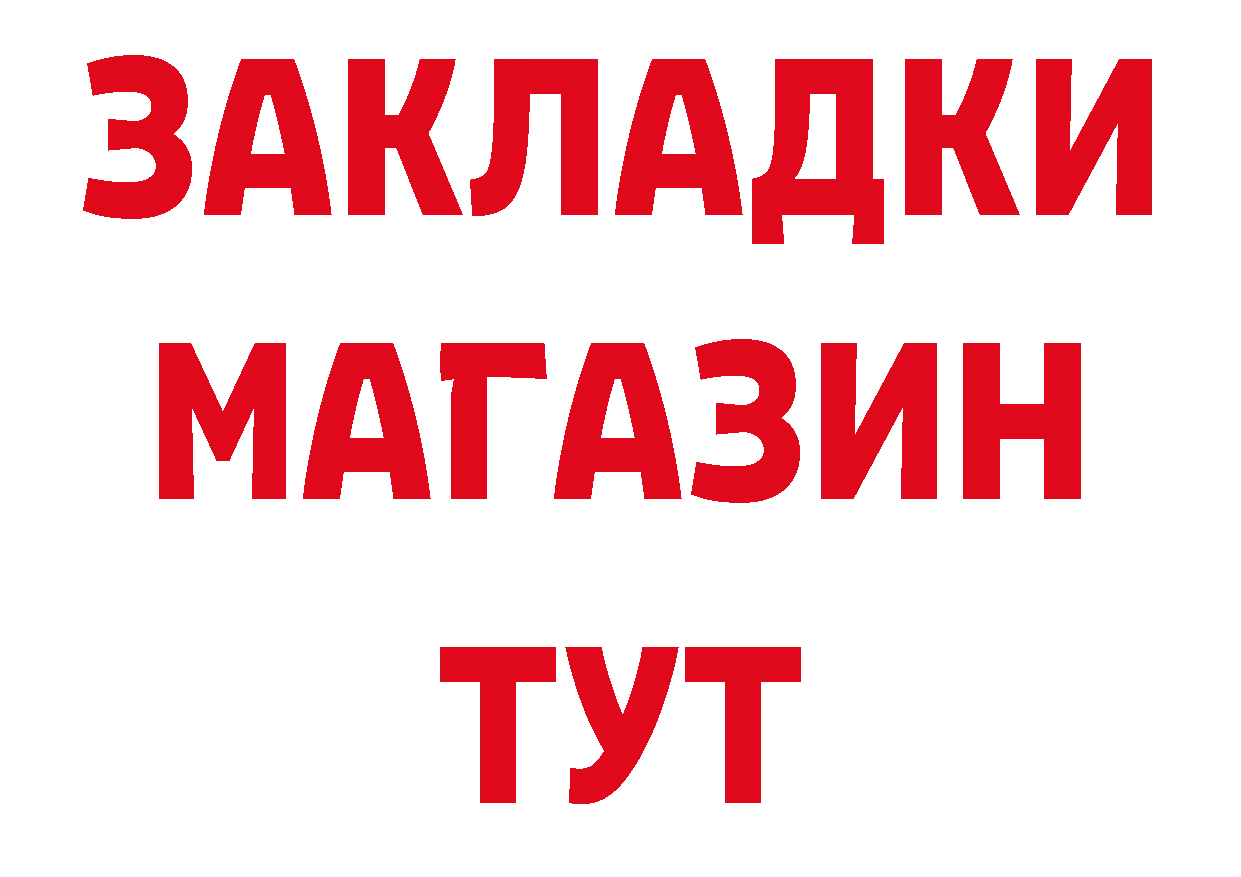 ЗАКЛАДКИ
МАГАЗИН
ТУТ